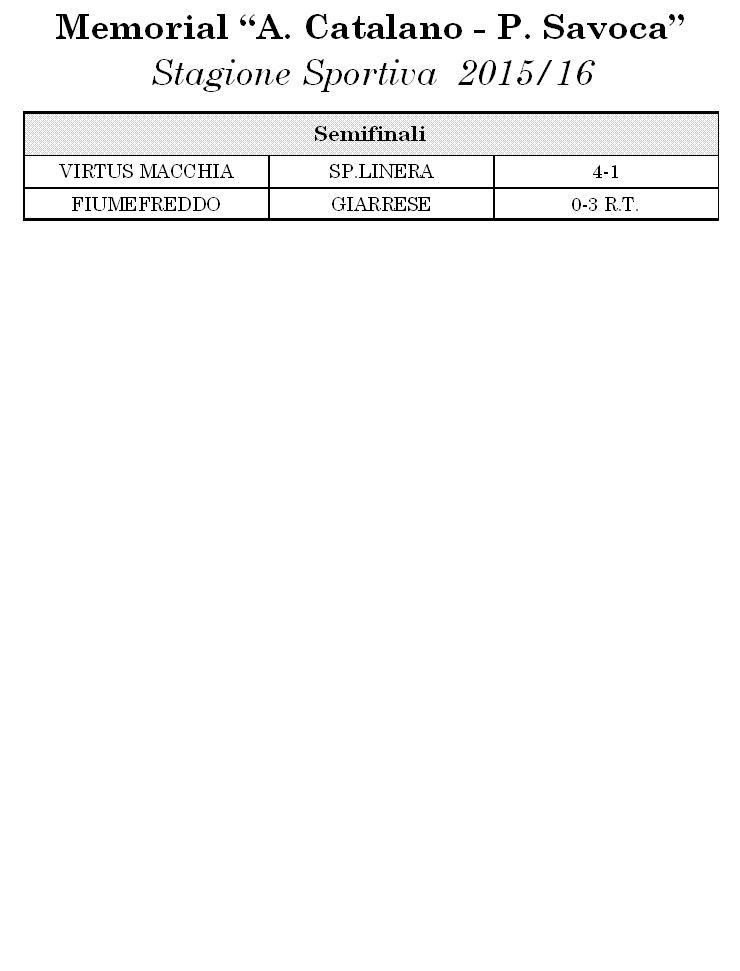 Memorial “A. Catalano - P. Savoca”
Stagione Sportiva 2015/16

| Semifinali | | |
|---|---|---|
| VIRTUS MACCHIA | SP.LINERA | 4-1 |
| FIUMEFREDDO | GIARRESE | 0-3 R.T. |